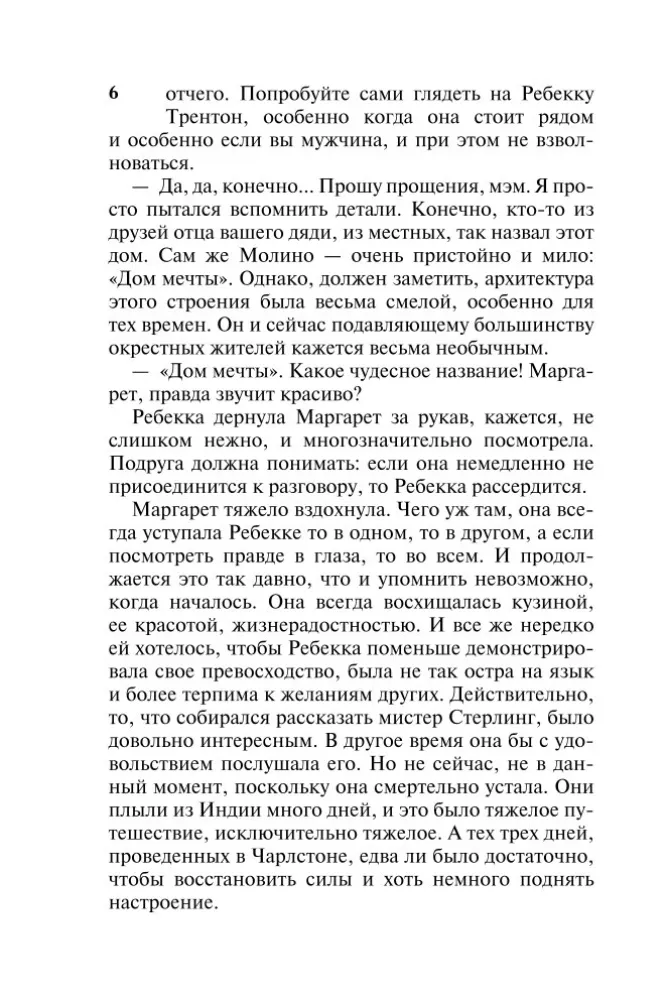 6

отчего. Попробуйте сами глядеть на Ребекку Трентон, особенно когда она стоит рядом и особенно если вы мужчина, и при этом не взволноваться.

— Да, да, конечно... Прошу прощения, мэм. Я просто пытался вспомнить детали. Конечно, кто-то из друзей отца вашего дяди, из местных, так назвал этот дом. Сам же Молино — очень пристойно и мило: «Дом мечты». Однако, должен заметить, архитектура этого строения была весьма смелой, особенно для тех времен. Он и сейчас подавляющему большинству окрестных жителей кажется весьма необычным.

— «Дом мечты». Какое чудесное название! Маргарет, правда звучит красиво?

Ребекка дернула Маргарет за рукав, кажется, не слишком нежно, и многозначительно посмотрела. Подруга должна понимать: если она немедленно не присоединится к разговору, то Ребекка рассердится.

Маргарет тяжело вздохнула. Чего уж там, она всегда уступала Ребекке то в одном, то в другом, а если посмотреть правде в глаза, то во всем. И продолжается это так давно, что и упомнить невозможно, когда началось. Она всегда восхищалась кузиной, ее красотой, жизнерадостностью. И все же нередко ей хотелось, чтобы Ребекка поменьше демонстрировала свое превосходство, была не так остра на язык и более терпима к желаниям других. Действительно, то, что собирался рассказать мистер Стерлинг, было довольно интересным. В другое время она бы с удовольствием послушала его. Но не сейчас, не в данный момент, поскольку она смертельно устала. Они плыли из Индии много дней, и это было тяжелое путешествие, исключительно тяжелое. А тех трех дней, проведенных в Чарлстоне, едва ли было достаточно, чтобы восстановить силы и хоть немного поднять настроение.